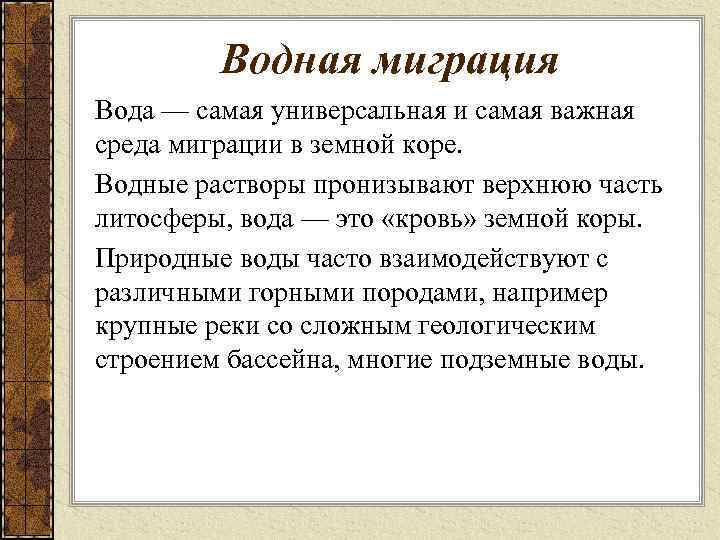 Водная миграция

Вода — самая универсальная и самая важная среда миграции в земной коре.

Водные растворы пронизывают верхнюю часть литосферы, вода — это «кровь» земной коры.

Природные воды часто взаимодействуют с различными горными породами, например крупные реки со сложным геологическим строением бассейна, многие подземные воды.